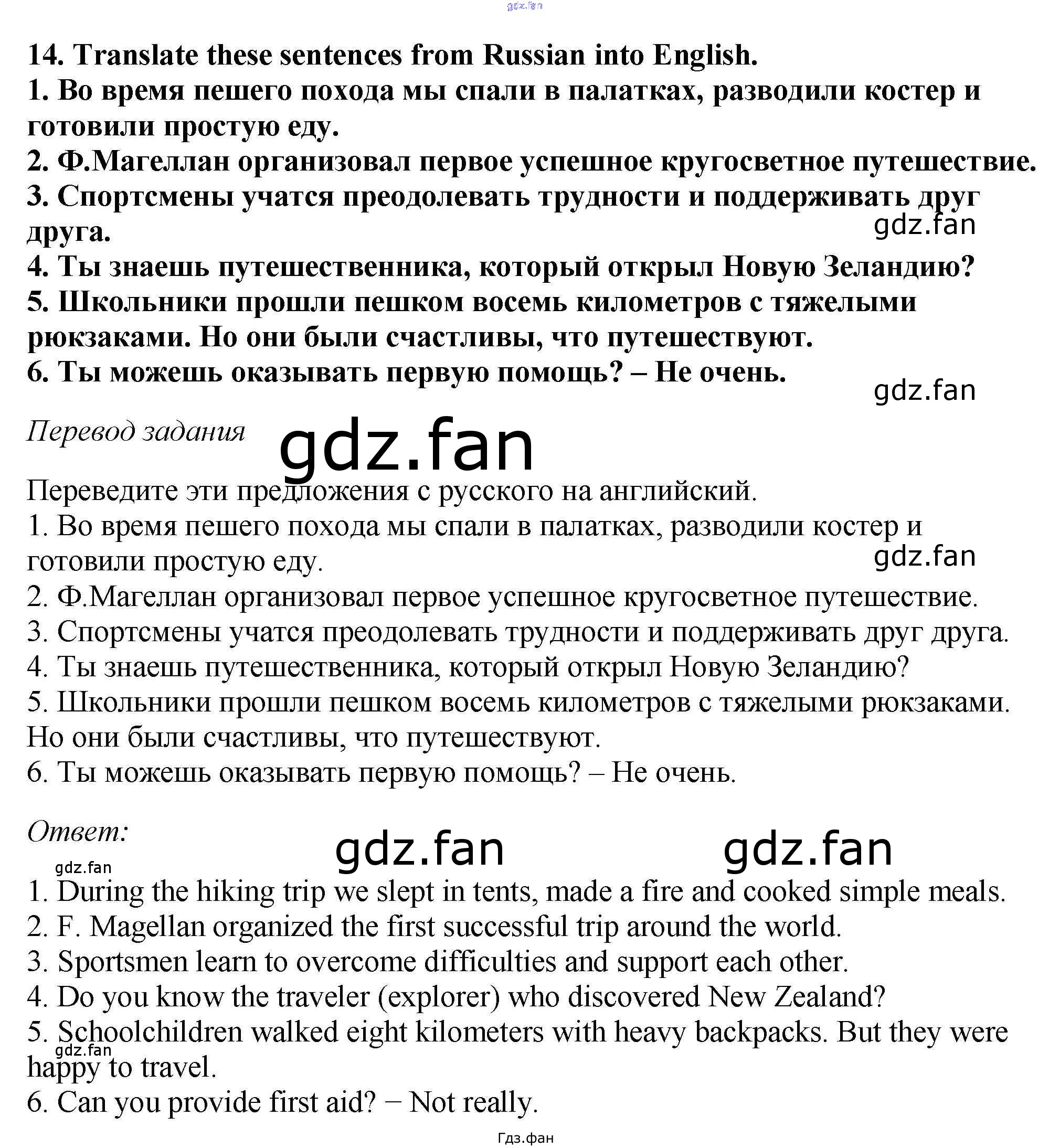 14. Translate these sentences from Russian into English.
1. Во время пешего похода мы спали в палатках, разводили костер и готовили простую еду.
2. Ф.Магеллан организовал первое успешное кругосветное путешествие.
3. Спортсмены учатся преодолевать трудности и поддерживать друг друга.
4. Ты знаешь путешественника, который открыл Новую Зеландию?
5. Школьники прошли пешком восемь километров с тяжелыми рюкзаками. Но они были счастливы, что путешествуют.
6. Ты можешь оказывать первую помощь? – Не очень.

Перевод задания

Переведите эти предложения с русского на английский.
1. Во время пешего похода мы спали в палатках, разводили костер и готовили простую еду.
2. Ф.Магеллан организовал первое успешное кругосветное путешествие.
3. Спортсмены учатся преодолевать трудности и поддерживать друг друга.
4. Ты знаешь путешественника, который открыл Новую Зеландию?
5. Школьники прошли пешком восемь километров с тяжелыми рюкзаками. Но они были счастливы, что путешествуют.
6. Ты можешь оказывать первую помощь? – Не очень.

Ответ:

1. During the hiking trip we slept in tents, made a fire and cooked simple meals.
2. F. Magellan organized the first successful trip around the world.
3. Sportsmen learn to overcome difficulties and support each other.
4. Do you know the traveler (explorer) who discovered New Zealand?
5. Schoolchildren walked eight kilometers with heavy backpacks. But they were happy to travel.
6. Can you provide first aid? − Not really.

Гдз.фан

gdz.fan